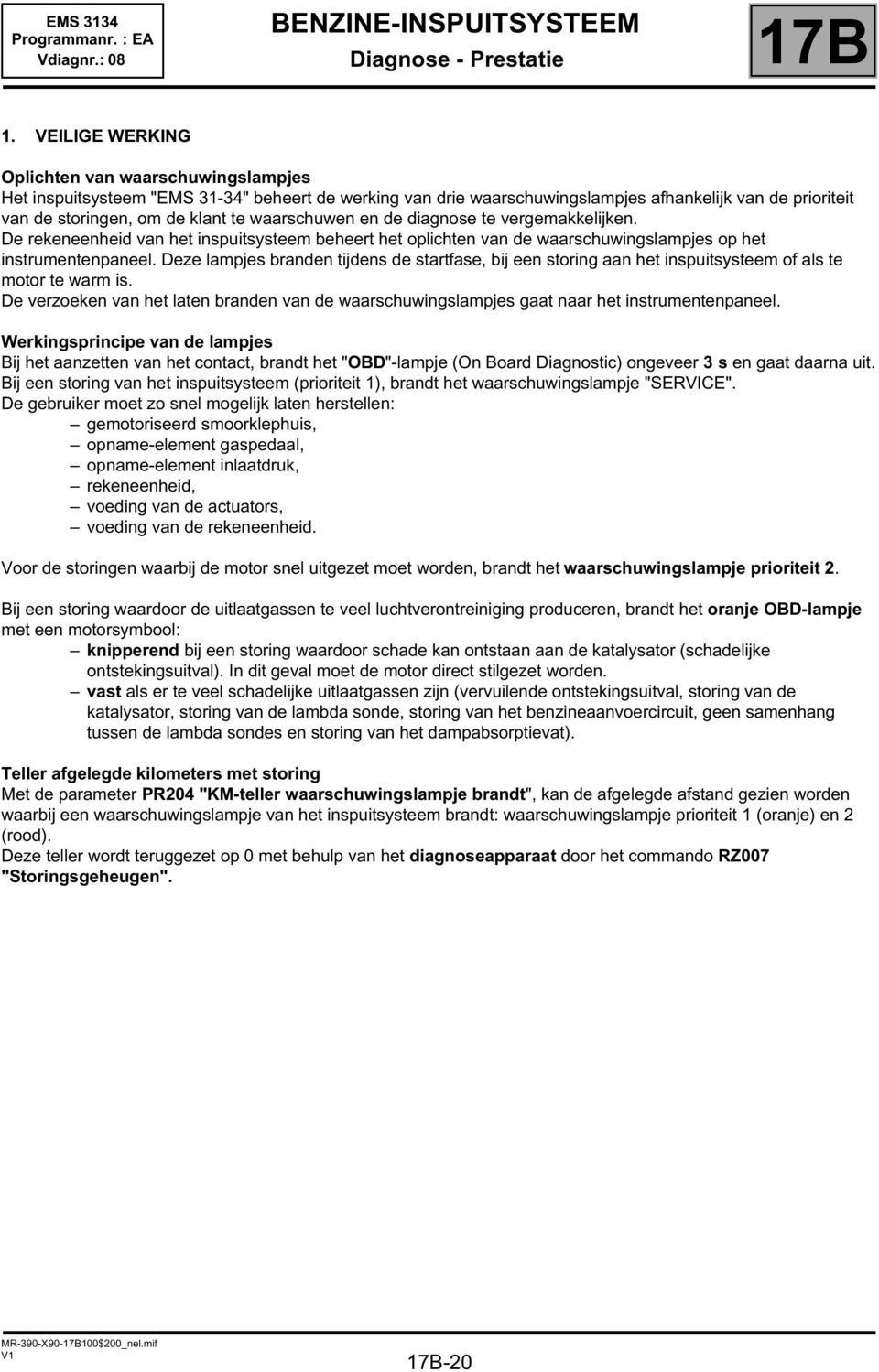 EMS 3134
Programmanr. : EA
Vdiagnr.: 08

BENZINE-INSPUITSYSTEEM
Diagnose - Prestatie

17B

1. VEILIGE WERKING

Oplichten van waarschuwingslampjes
Het inspuitsysteem "EMS 31-34" beheert de werking van drie waarschuwingslampjes afhankelijk van de prioriteit van de storingen, om de klant te waarschuwen en de diagnose te vergemakkelijken.
De rekeneenheid van het inspuitsysteem beheert het oplichten van de waarschuwingslampjes op het instrumentenpaneel. Deze lampjes branden tijdens de startfase, bij een storing aan het inspuitsysteem of als te motor te warm is.
De verzoeken van het laten branden van de waarschuwingslampjes gaat naar het instrumentenpaneel.

Werkingsprincipe van de lampjes
Bij het aanzetten van het contact, brandt het "OBD"-lampje (On Board Diagnostic) ongeveer 3 s en gaat daarna uit.
Bij een storing van het inspuitsysteem (prioriteit 1), brandt het waarschuwingslampje "SERVICE".
De gebruiker moet zo snel mogelijk laten herstellen:
– gemotoriseerd smoorklephuis,
– opname-element gaspedaal,
– opname-element inlaatdruk,
– rekeneenheid,
– voeding van de actuators,
– voeding van de rekeneenheid.

Voor de storingen waarbij de motor snel uitgezet moet worden, brandt het waarschuwingslampje prioriteit 2.

Bij een storing waardoor de uitlaatgassen te veel luchtverontreiniging produceren, brandt het oranje OBD-lampje met een motorsymbool:
– knipperend bij een storing waardoor schade kan ontstaan aan de katalysator (schadelijke ontstekingsuitval). In dit geval moet de motor direct stilgezet worden.
– vast als er te veel schadelijke uitlaatgassen zijn (vervuilende ontstekingsuitval, storing van de katalysator, storing van de lambda sonde, storing van het benzineaanvoercircuit, geen samenhang tussen de lambda sondes en storing van het dampabsorptievat).

Teller afgelegde kilometers met storing
Met de parameter PR204 "KM-teller waarschuwingslampje brandt", kan de afgelegde afstand gezien worden waarbij een waarschuwingslampje van het inspuitsysteem brandt: waarschuwingslampje prioriteit 1 (oranje) en 2 (rood).
Deze teller wordt teruggezet op 0 met behulp van het diagnoseapparaat door het commando RZ007 "Storingsgeheugen".

MR-390-X90-17B100$200_nel.mif
V1

17B-20